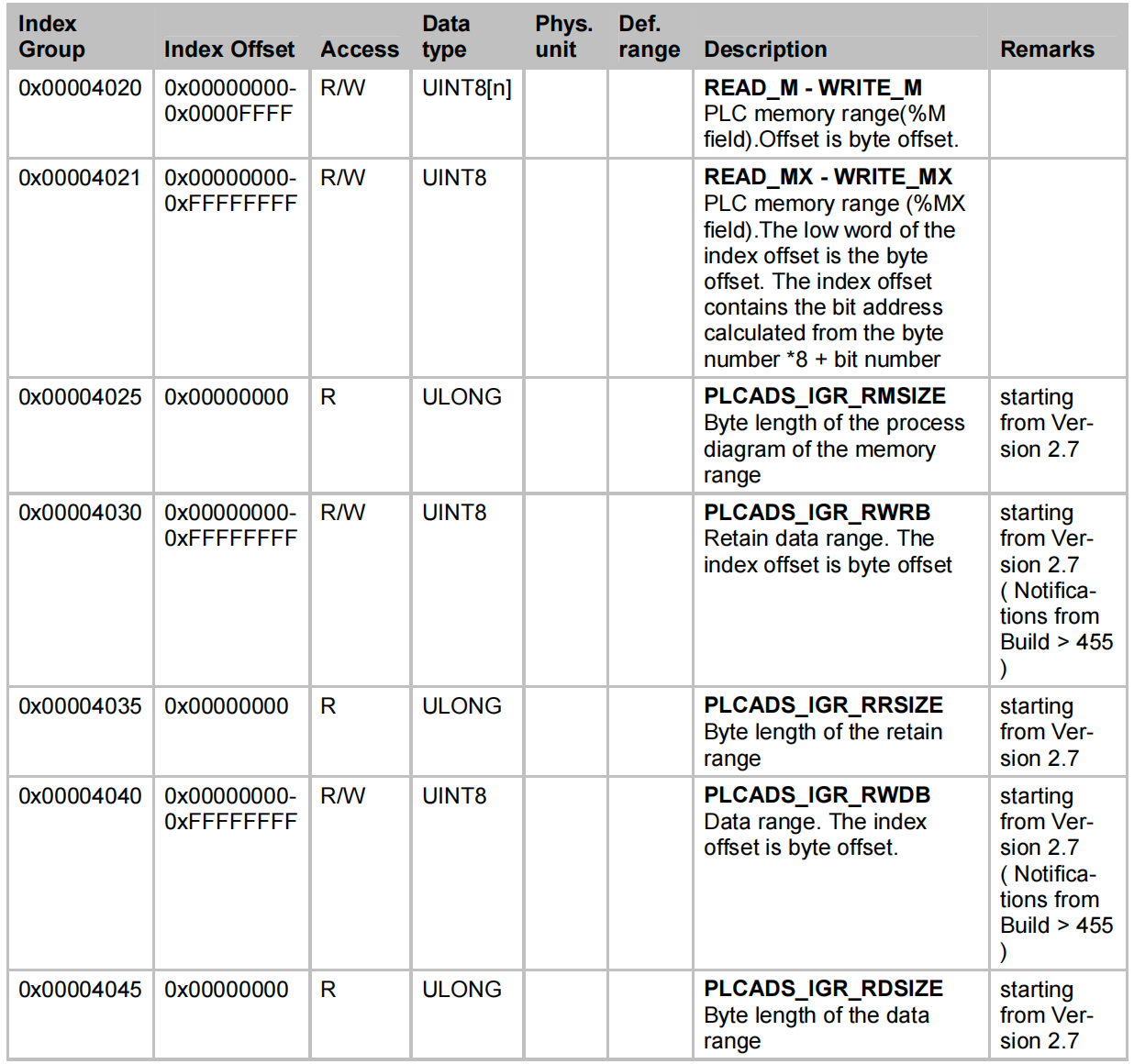 | Index Group | Index Offset | Access | Data type | Phys. unit | Def. range | Description | Remarks |
|---|---|---|---|---|---|---|---|
| 0x00004020 | 0x00000000-0x0000FFFF | R/W | UINT8[n] | | | **READ_M - WRITE_M** PLC memory range(%M field).Offset is byte offset. | |
| 0x00004021 | 0x00000000-0xFFFFFFFF | R/W | UINT8 | | | **READ_MX - WRITE_MX** PLC memory range (%MX field).The low word of the index offset is the byte offset. The index offset contains the bit address calculated from the byte number *8 + bit number | |
| 0x00004025 | 0x00000000 | R | ULONG | | | **PLCADS_IGR_RMSIZE** Byte length of the process diagram of the memory range | starting from Version 2.7 |
| 0x00004030 | 0x00000000-0xFFFFFFFF | R/W | UINT8 | | | **PLCADS_IGR_RWRB** Retain data range. The index offset is byte offset | starting from Version 2.7 ( Notifications from Build > 455 ) |
| 0x00004035 | 0x00000000 | R | ULONG | | | **PLCADS_IGR_RRSIZE** Byte length of the retain range | starting from Version 2.7 |
| 0x00004040 | 0x00000000-0xFFFFFFFF | R/W | UINT8 | | | **PLCADS_IGR_RWDB** Data range. The index offset is byte offset. | starting from Version 2.7 ( Notifications from Build > 455 ) |
| 0x00004045 | 0x00000000 | R | ULONG | | | **PLCADS_IGR_RDSIZE** Byte length of the data range | starting from Version 2.7 |